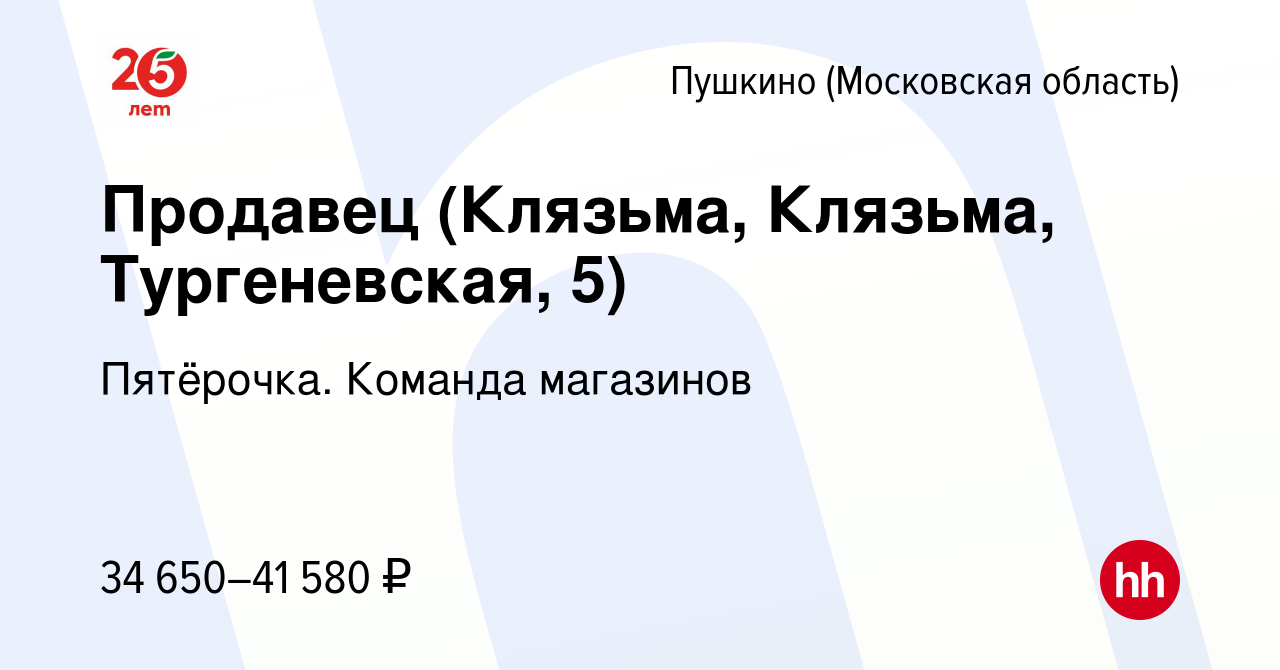 25 лет

Пушкино (Московская область)

Продавец (Клязьма, Клязьма, Тургеневская, 5)

Пятёрочка. Команда магазинов

34 650–41 580 ₽

hh